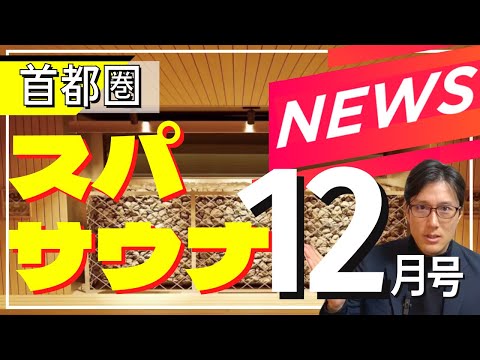 首都圏
NEWS
スパ
サウナ
12月号